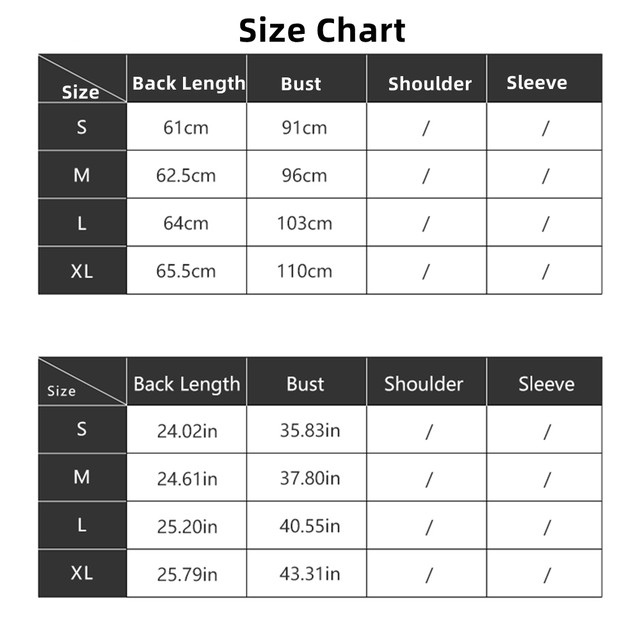 Size Chart

| Size | Back Length | Bust | Shoulder | Sleeve |
|---|---|---|---|---|
| S | 61cm | 91cm | / | / |
| M | 62.5cm | 96cm | / | / |
| L | 64cm | 103cm | / | / |
| XL | 65.5cm | 110cm | / | / |

| Size | Back Length | Bust | Shoulder | Sleeve |
|---|---|---|---|---|
| S | 24.02in | 35.83in | / | / |
| M | 24.61in | 37.80in | / | / |
| L | 25.20in | 40.55in | / | / |
| XL | 25.79in | 43.31in | / | / |